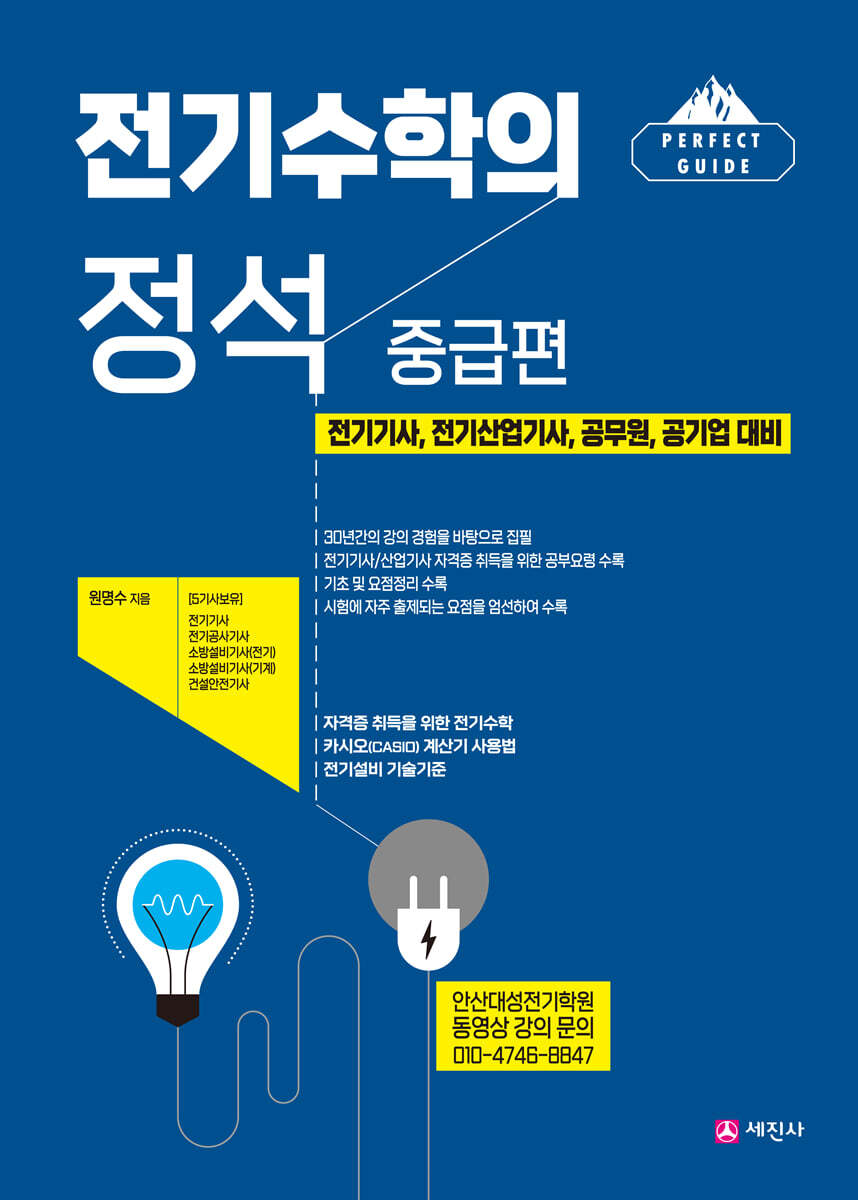 전기수학의
정석
중급편

PERFECT
GUIDE

전기기사, 전기산업기사, 공무원, 공기업 대비

30년간의 강의 경험을 바탕으로 집필
전기기사/산업기사 자격증 취득을 위한 공부요령 수록
기초 및 요점정리 수록
시험에 자주 출제되는 요점을 엄선하여 수록

원명수 지음

[5기사보유]
전기기사
전기공사기사
소방설비기사(전기)
소방설비기사(기계)
건설안전기사

자격증 취득을 위한 전기수학
카시오(CASIO) 계산기 사용법
전기설비 기술기준

안산대성전기학원
동영상 강의 문의
010-4746-8847

세진사